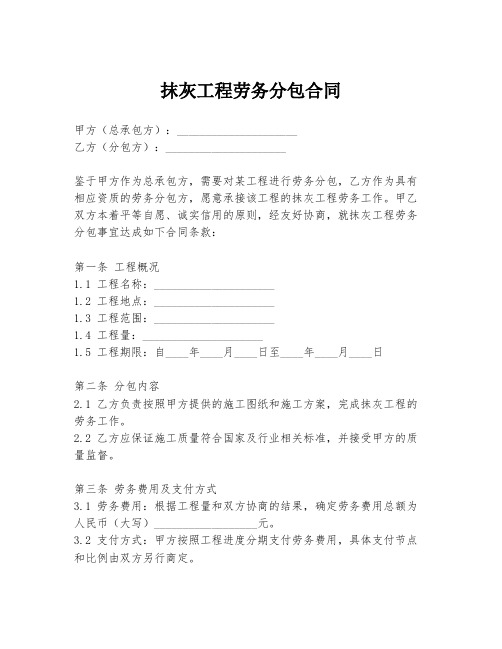 抹灰工程劳务分包合同

甲方（总承包方）：____________________
乙方（分包方）：____________________

鉴于甲方作为总承包方，需要对某工程进行劳务分包，乙方作为具有相应资质的劳务分包方，愿意承接该工程的抹灰工程劳务工作。甲乙双方本着平等自愿、诚实信用的原则，经友好协商，就抹灰工程劳务分包事宜达成如下合同条款：

第一条 工程概况
1.1 工程名称：____________________
1.2 工程地点：____________________
1.3 工程范围：____________________
1.4 工程量：____________________
1.5 工程期限：自____年____月____日至____年____月____日

第二条 分包内容
2.1 乙方负责按照甲方提供的施工图纸和施工方案，完成抹灰工程的劳务工作。
2.2 乙方应保证施工质量符合国家及行业相关标准，并接受甲方的质量监督。

第三条 劳务费用及支付方式
3.1 劳务费用：根据工程量和双方协商的结果，确定劳务费用总额为人民币（大写）__________________元。
3.2 支付方式：甲方按照工程进度分期支付劳务费用，具体支付节点和比例由双方另行商定。